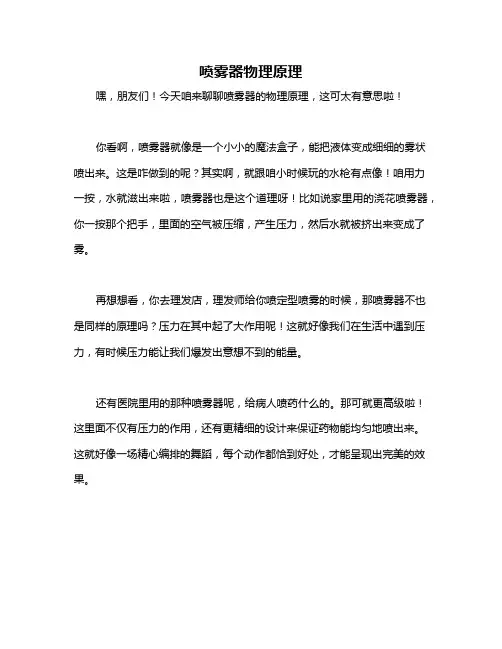 喷雾器物理原理

嘿，朋友们！今天咱来聊聊喷雾器的物理原理，这可太有意思啦！

你看啊，喷雾器就像是一个小小的魔法盒子，能把液体变成细细的雾状喷出来。这是咋做到的呢？其实啊，就跟咱小时候玩的水枪有点像！咱用力一按，水就滋出来啦，喷雾器也是这个道理呀！比如说家里用的浇花喷雾器，你一按那个把手，里面的空气被压缩，产生压力，然后水就被挤出来变成了雾。

再想想看，你去理发店，理发师给你喷定型喷雾的时候，那喷雾器不也是同样的原理吗？压力在其中起了大作用呢！这就好像我们在生活中遇到压力，有时候压力能让我们爆发出意想不到的能量。

还有医院里用的那种喷雾器呢，给病人喷药什么的。那可就更高级啦！这里面不仅有压力的作用，还有更精细的设计来保证药物能均匀地喷出来。这就好像一场精心编排的舞蹈，每个动作都恰到好处，才能呈现出完美的效果。